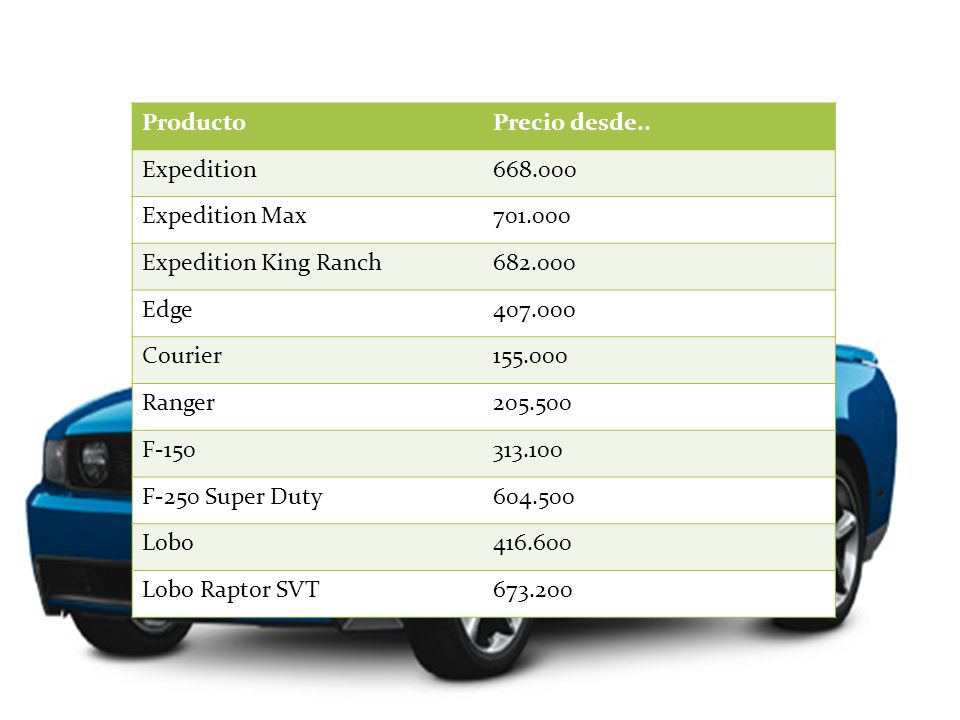 | Producto | Precio desde.. |
|---|---|
| Expedition | 668.000 |
| Expedition Max | 701.000 |
| Expedition King Ranch | 682.000 |
| Edge | 407.000 |
| Courier | 155.000 |
| Ranger | 205.500 |
| F-150 | 313.100 |
| F-250 Super Duty | 604.500 |
| Lobo | 416.600 |
| Lobo Raptor SVT | 673.200 |